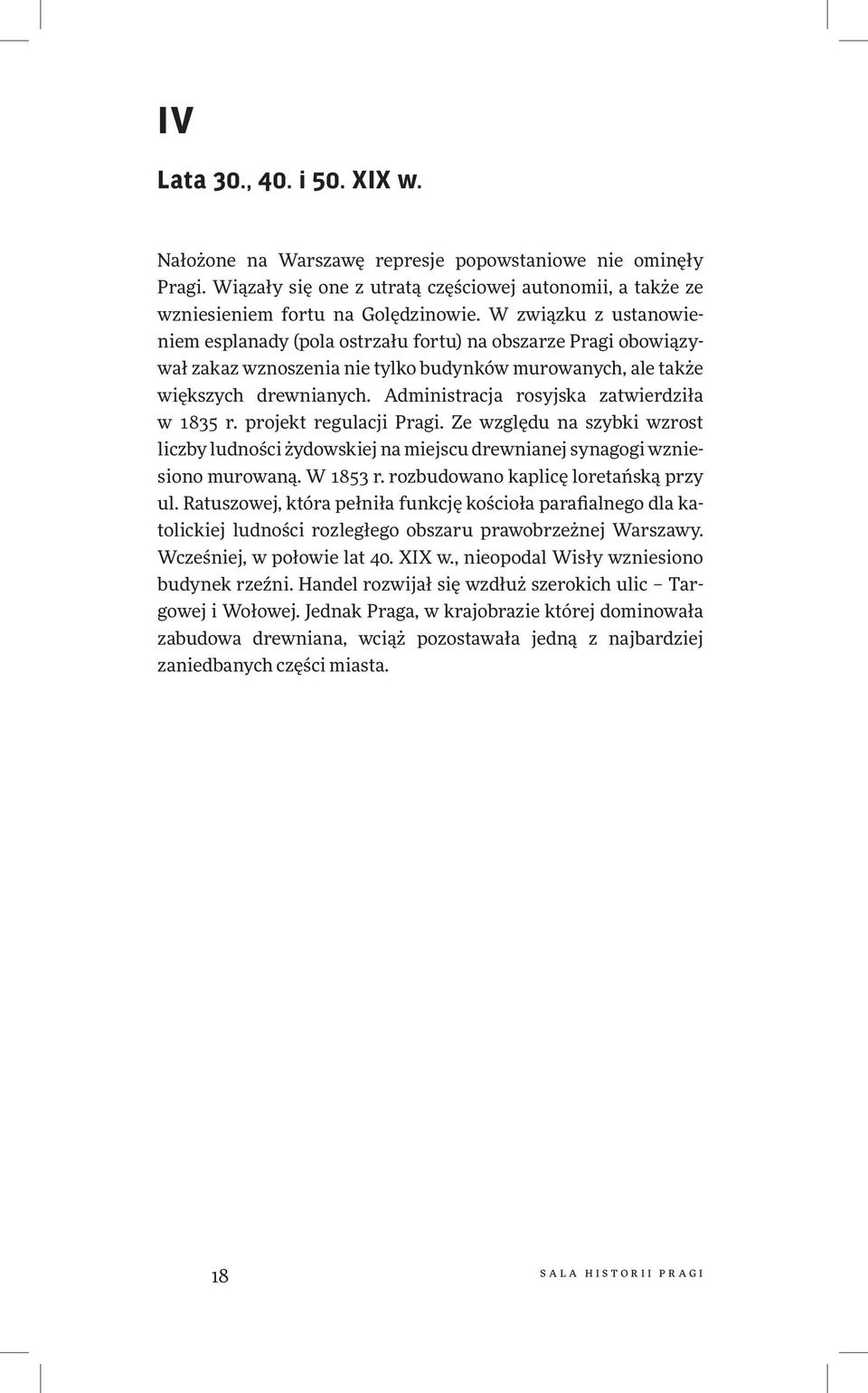 IV

Lata 30., 40. i 50. XIX w.

Nałożone na Warszawę represje popowstaniowe nie ominęły Pragi. Wiązały się one z utratą częściowej autonomii, a także ze wzniesieniem fortu na Golędzinowie. W związku z ustanowieniem esplanady (pola ostrzału fortu) na obszarze Pragi obowiązywał zakaz wznoszenia nie tylko budynków murowanych, ale także większych drewnianych. Administracja rosyjska zatwierdziła w 1835 r. projekt regulacji Pragi. Ze względu na szybki wzrost liczby ludności żydowskiej na miejscu drewnianej synagogi wzniesiono murowaną. W 1853 r. rozbudowano kaplicę loretańską przy ul. Ratuszowej, która pełniła funkcję kościoła parafialnego dla katolickiej ludności rozległego obszaru prawobrzeżnej Warszawy. Wcześniej, w połowie lat 40. XIX w., nieopodal Wisły wzniesiono budynek rzeźni. Handel rozwijał się wzdłuż szerokich ulic – Targowej i Wołowej. Jednak Praga, w krajobrazie której dominowała zabudowa drewniana, wciąż pozostawała jedną z najbardziej zaniedbanych części miasta.

18

SALA HISTORII PRAGI